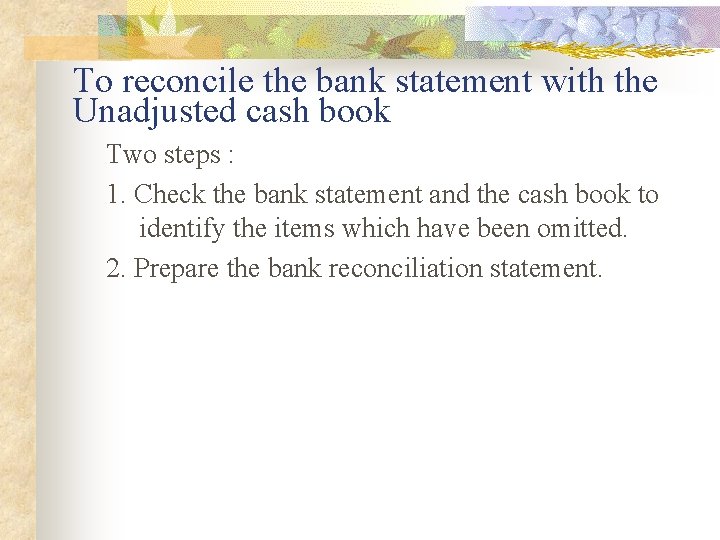 To reconcile the bank statement with the Unadjusted cash book

Two steps :

1. Check the bank statement and the cash book to identify the items which have been omitted.

2. Prepare the bank reconciliation statement.